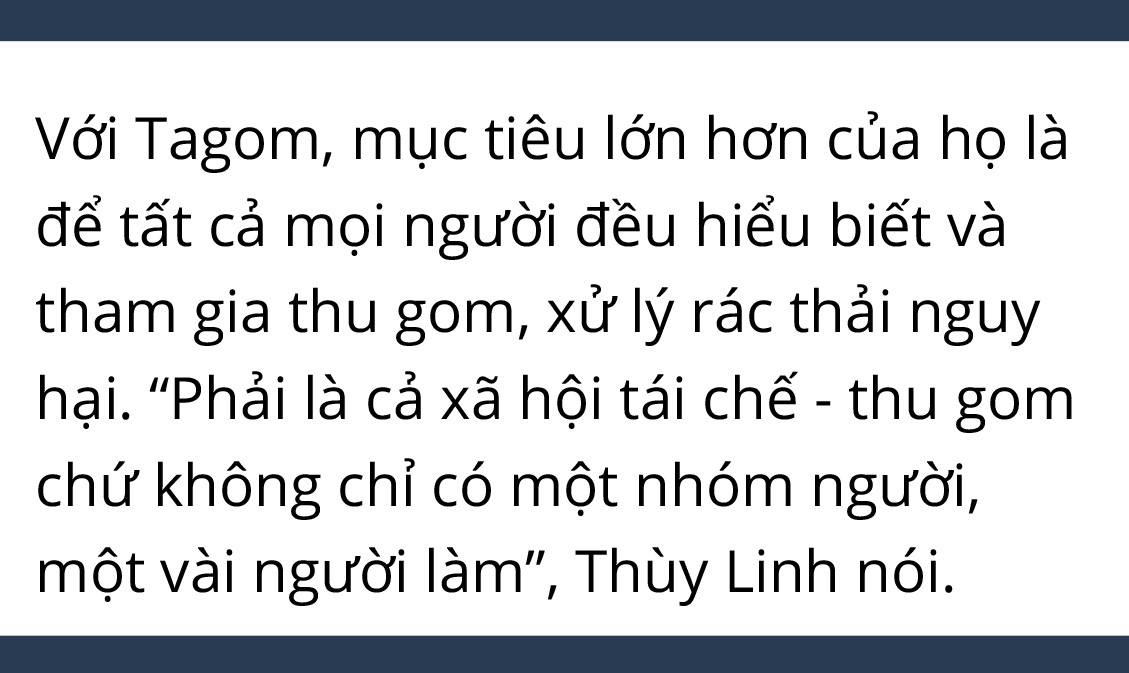 Với Tagom, mục tiêu lớn hơn của họ là để tất cả mọi người đều hiểu biết và tham gia thu gom, xử lý rác thải nguy hại. “Phải là cả xã hội tái chế - thu gom chứ không chỉ có một nhóm người, một vài người làm”, Thùy Linh nói.